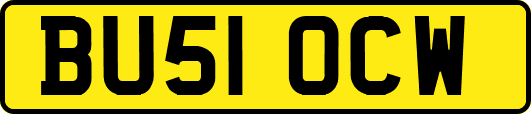 BU51 OCW